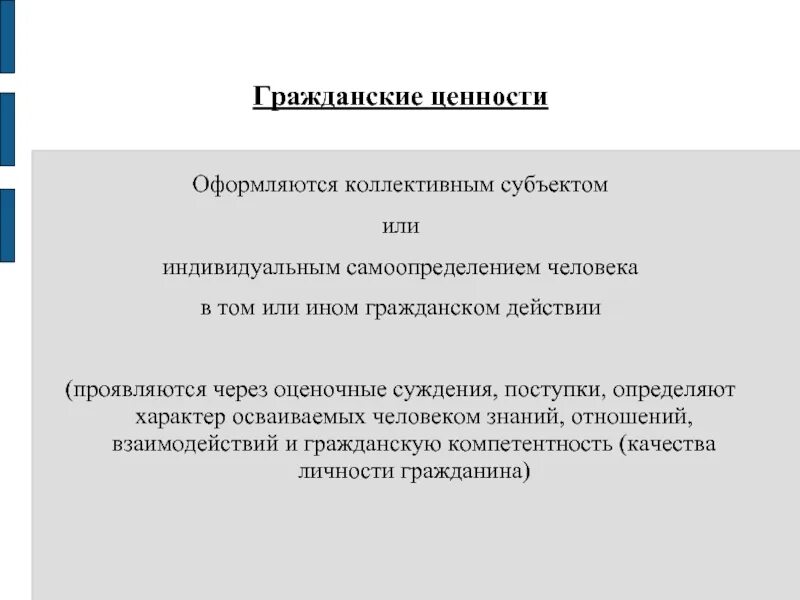 Гражданские ценности

Оформляются коллективным субъектом

или

индивидуальным самоопределением человека

в том или ином гражданском действии

(проявляются через оценочные суждения, поступки, определяют характер осваиваемых человеком знаний, отношений, взаимодействий и гражданскую компетентность (качества личности гражданина)